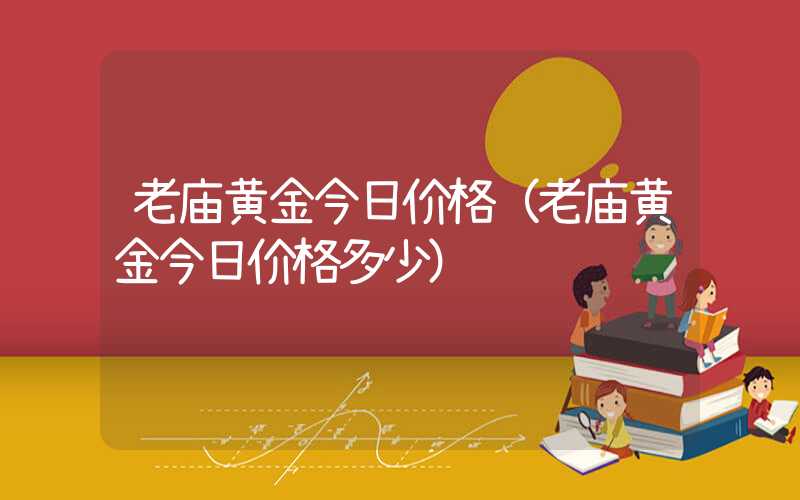 老庙黄金今日价格（老庙黄金今日价格多少）